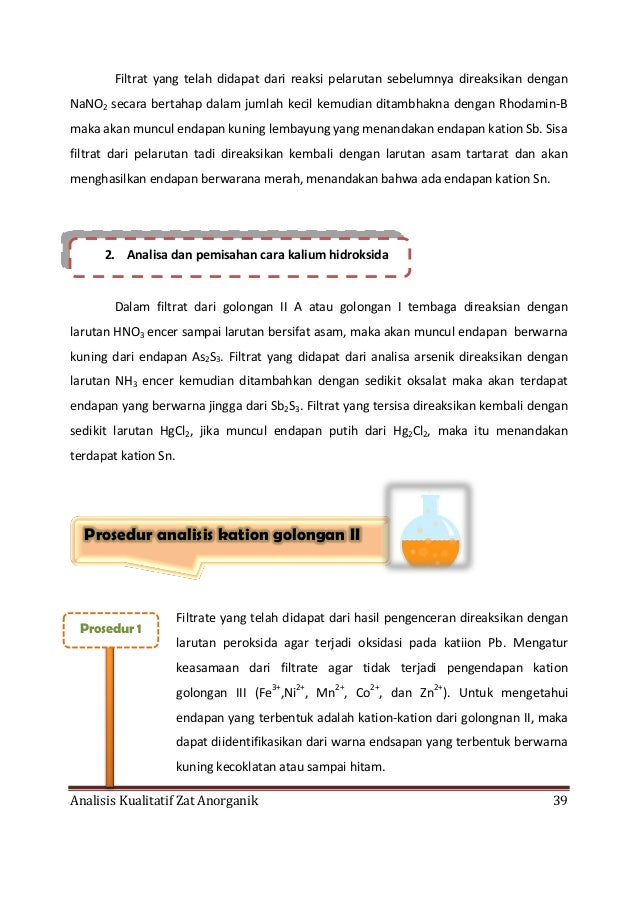 Filtrat yang telah didapat dari reaksi pelarutan sebelumnya direaksikan dengan $NaNO_2$ secara bertahap dalam jumlah kecil kemudian ditambhakna dengan Rhodamin-B maka akan muncul endapan kuning lembayung yang menandakan endapan kation Sb. Sisa filtrat dari pelarutan tadi direaksikan kembali dengan larutan asam tartarat dan akan menghasilkan endapan berwarana merah, menandakan bahwa ada endapan kation Sn.

2. Analisa dan pemisahan cara kalium hidroksida

Dalam filtrat dari golongan II A atau golongan I tembaga direaksian dengan larutan $HNO_3$ encer sampai larutan bersifat asam, maka akan muncul endapan berwarna kuning dari endapan $As_2S_3$. Filtrat yang didapat dari analisa arsenik direaksikan dengan larutan $NH_3$ encer kemudian ditambahkan dengan sedikit oksalat maka akan terdapat endapan yang berwarna jingga dari $Sb_2S_3$. Filtrat yang tersisa direaksikan kembali dengan sedikit larutan $HgCl_2$, jika muncul endapan putih dari $Hg_2Cl_2$, maka itu menandakan terdapat kation Sn.

Prosedur analisis kation golongan II

Prosedur 1

Filtrate yang telah didapat dari hasil pengenceran direaksikan dengan larutan peroksida agar terjadi oksidasi pada katiion Pb. Mengatur keasamaan dari filtrate agar tidak terjadi pengendapan kation golongan III ($Fe^{3+}$,$Ni^{2+}$, $Mn^{2+}$, $Co^{2+}$, dan $Zn^{2+}$). Untuk mengetahui endapan yang terbentuk adalah kation-kation dari golongnan II, maka dapat diidentifikasikan dari warna endsapan yang terbentuk berwarna kuning kecoklatan atau sampai hitam.

Analisis Kualitatif Zat Anorganik 39